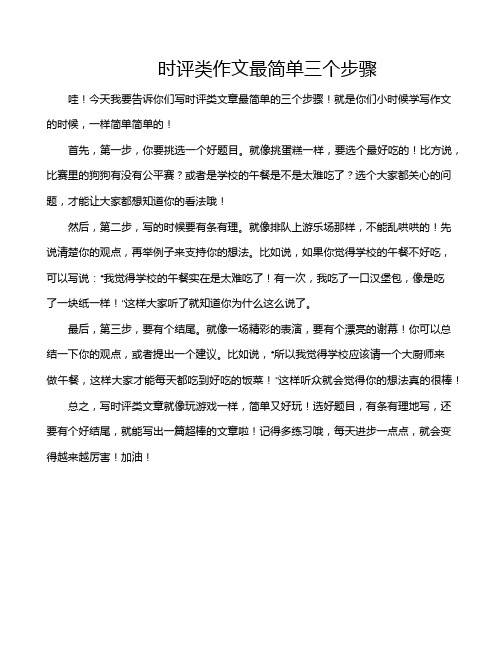 时评类作文最简单三个步骤

哇！今天我要告诉你们写时评类文章最简单的三个步骤！就是你们小时候学写作文的时候，一样简单简单的！

首先，第一步，你要挑选一个好题目。就像挑蛋糕一样，要选个最好吃的！比方说，比赛里的狗狗有没有公平赛？或者是学校的午餐是不是太难吃了？选个大家都关心的问题，才能让大家都想知道你的看法哦！

然后，第二步，写的时候要有条有理。就像排队上游乐场那样，不能乱哄哄的！先说清楚你的观点，再举例子来支持你的想法。比如说，如果你觉得学校的午餐不好吃，可以写说："我觉得学校的午餐实在是太难吃了！有一次，我吃了一口汉堡包，像是吃了一块纸一样！"这样大家听了就知道你为什么这么说了。

最后，第三步，要有个结尾。就像一场精彩的表演，要有个漂亮的谢幕！你可以总结一下你的观点，或者提出一个建议。比如说，"所以我觉得学校应该请一个大厨师来做午餐，这样大家才能每天都吃到好吃的饭菜！"这样听众就会觉得你的想法真的很棒！

总之，写时评类文章就像玩游戏一样，简单又好玩！选好题目，有条有理地写，还要有个好结尾，就能写出一篇超棒的文章啦！记得多练习哦，每天进步一点点，就会变得越来越厉害！加油！